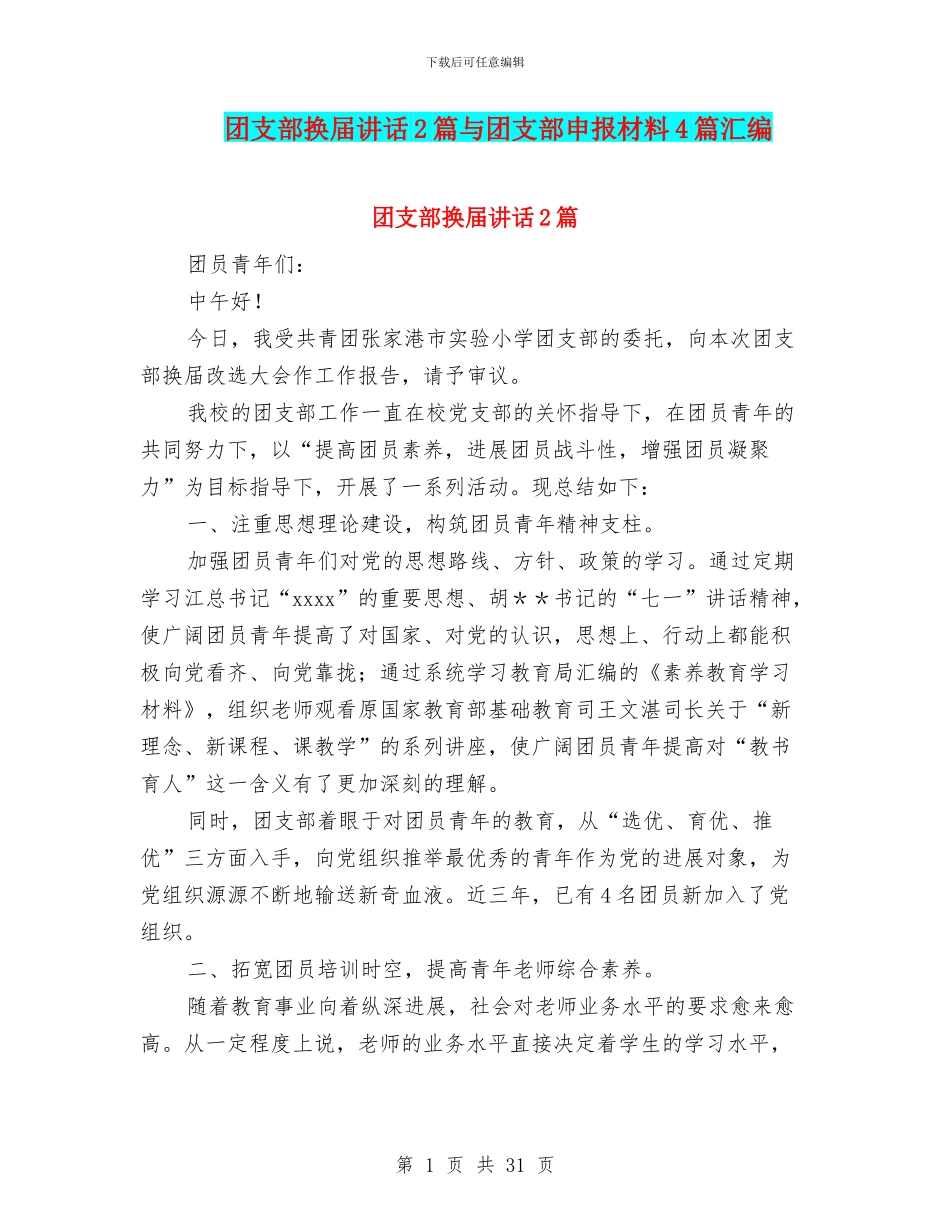 下载后可任意编辑

团支部换届讲话2篇与团支部申报材料4篇汇编

团支部换届讲话2篇

团员青年们：

中午好！

今日，我受共青团张家港市实验小学团支部的委托，向本次团支部换届改选大会作工作报告，请予审议。

我校的团支部工作一直在校党支部的关怀指导下，在团员青年的共同努力下，以“提高团员素养，进展团员战斗性，增强团员凝聚力”为目标指导下，开展了一系列活动。现总结如下：

一、注重思想理论建设，构筑团员青年精神支柱。

加强团员青年们对党的思想路线、方针、政策的学习。通过定期学习江总书记“xxxx”的重要思想、胡＊＊书记的“七一”讲话精神，使广阔团员青年提高了对国家、对党的认识，思想上、行动上都能积极向党看齐、向党靠拢；通过系统学习教育局汇编的《素养教育学习材料》，组织老师观看原国家教育部基础教育司王文湛司长关于“新理念、新课程、课教学”的系列讲座，使广阔团员青年提高对“教书育人”这一含义有了更加深刻的理解。

同时，团支部着眼于对团员青年的教育，从“选优、育优、推优”三方面入手，向党组织推举最优秀的青年作为党的进展对象，为党组织源源不断地输送新奇血液。近三年，已有4名团员新加入了党组织。

二、拓宽团员培训时空，提高青年老师综合素养。

随着教育事业向着纵深进展，社会对老师业务水平的要求愈来愈高。从一定程度上说，老师的业务水平直接决定着学生的学习水平，

第 1 页 共 31 页